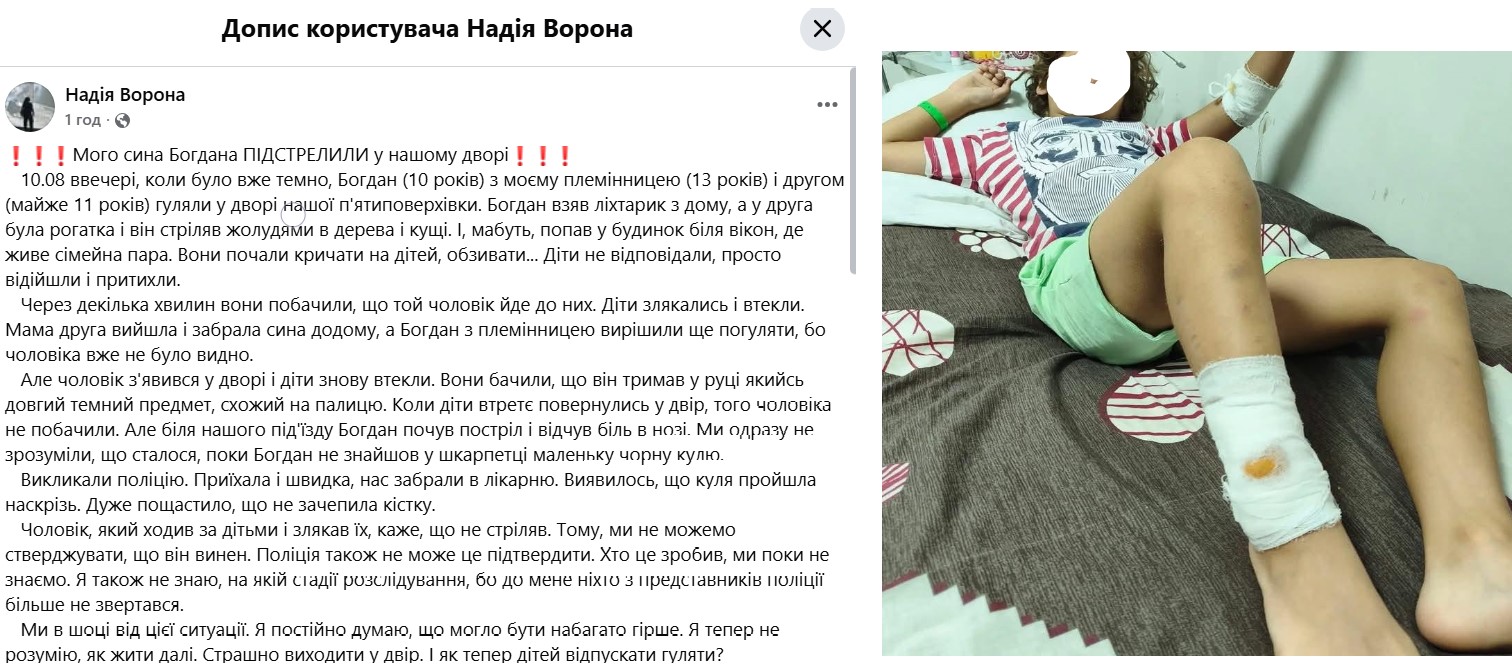 Допис користувача Надія Ворона

Надія Ворона
1 год ·

❗❗❗Мого сина Богдана ПІДСТРЕЛИЛИ у нашому дворі❗❗❗
10.08 ввечері, коли було вже темно, Богдан (10 років) з моєму племінницею (13 років) і другом (майже 11 років) гуляли у дворі нашої п'ятиповерхівки. Богдан взяв ліхтарик з дому, а у друга була рогатка і він стріляв жолудями в дерева і кущі. І, мабуть, попав у будинок біля вікон, де живе сімейна пара. Вони почали кричати на дітей, обзивати... Діти не відповідали, просто відійшли і притихли.

Через декілька хвилин вони побачили, що той чоловік йде до них. Діти злякались і втекли. Мама друга вийшла і забрала сина додому, а Богдан з племінницею вирішили ще погуляти, бо чоловіка вже не було видно.

Але чоловік з'явився у дворі і діти знову втекли. Вони бачили, що він тримав у руці якийсь довгий темний предмет, схожий на палицю. Коли діти втретє повернулись у двір, того чоловіка не побачили. Але біля нашого під'їзду Богдан почув постріл і відчув біль в нозі. Ми одразу не зрозуміли, що сталося, поки Богдан не знайшов у шкарпетці маленьку чорну кулю.

Викликали поліцію. Приїхала і швидка, нас забрали в лікарню. Виявилось, що куля пройшла наскрізь. Дуже пощастило, що не зачепила кістку.

Чоловік, який ходив за дітьми і злякав їх, каже, що не стріляв. Тому, ми не можемо стверджувати, що він винен. Поліція також не може це підтвердити. Хто це зробив, ми поки не знаємо. Я також не знаю, на якій стадії розслідування, бо до мене ніхто з представників поліції більше не звертався.

Ми в шоці від цієї ситуації. Я постійно думаю, що могло бути набагато гірше. Я тепер не розумію, як жити далі. Страшно виходити у двір. І як тепер дітей відпускати гуляти?